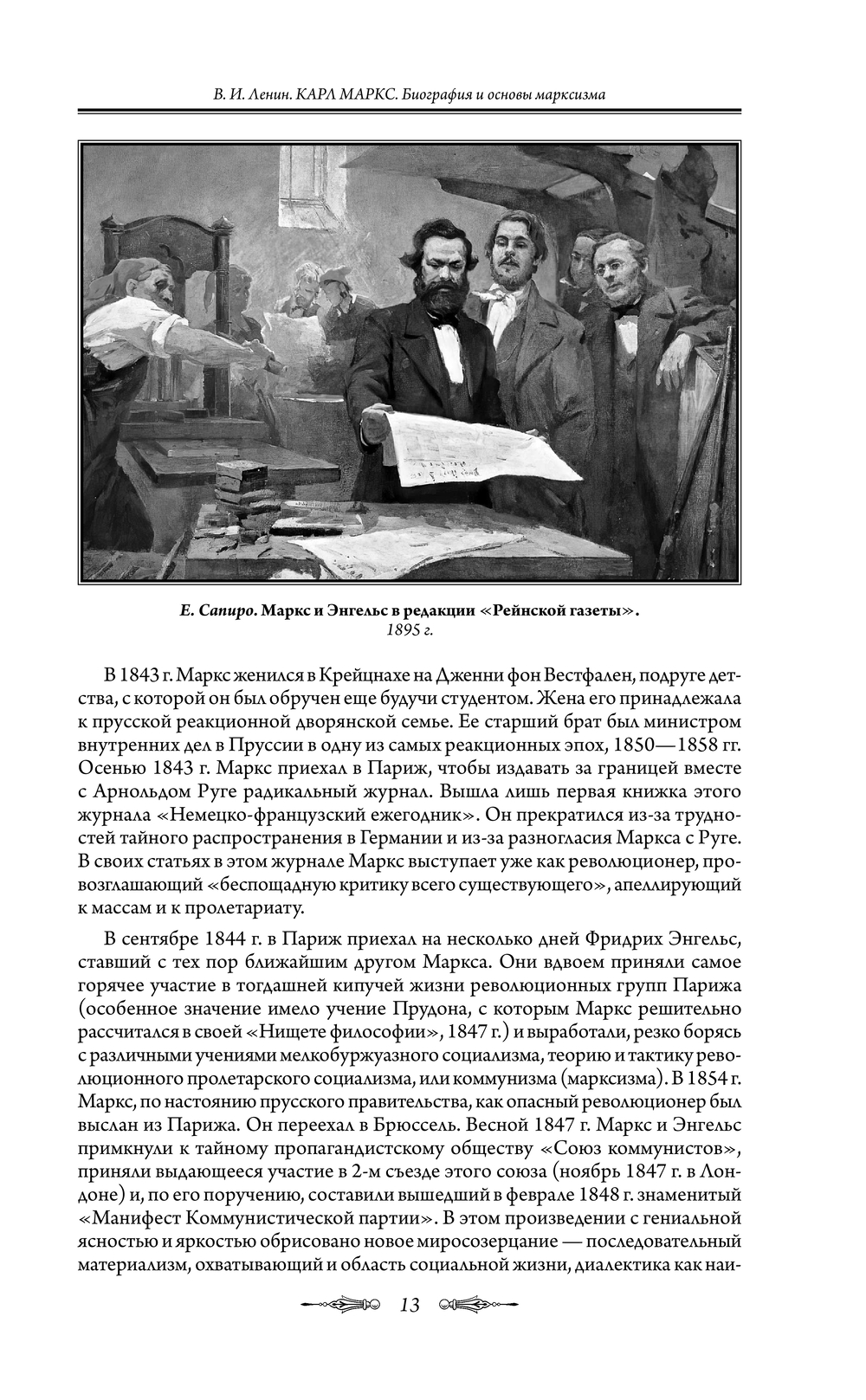 В. И. Ленин. КАРЛ МАРКС. Биография и основы марксизма

Е. Сапиро. Маркс и Энгельс в редакции «Рейнской газеты». 1895 г.

В 1843 г. Маркс женился в Крейцнахе на Дженни фон Вестфален, подруге детства, с которой он был обручен еще будучи студентом. Жена его принадлежала к прусской реакционной дворянской семье. Ее старший брат был министром внутренних дел в Пруссии в одну из самых реакционных эпох, 1850—1858 гг. Осенью 1843 г. Маркс приехал в Париж, чтобы издавать за границей вместе с Арнольдом Руге радикальный журнал. Вышла лишь первая книжка этого журнала «Немецко-французский ежегодник». Он прекратился из-за трудностей тайного распространения в Германии и из-за разногласия Маркса с Руге. В своих статьях в этом журнале Маркс выступает уже как революционер, провозглашающий «беспощадную критику всего существующего», апеллирующий к массам и к пролетариату.

В сентябре 1844 г. в Париж приехал на несколько дней Фридрих Энгельс, ставший с тех пор ближайшим другом Маркса. Они вдвоем приняли самое горячее участие в тогдашней кипучей жизни революционных групп Парижа (особенное значение имело учение Прудона, с которым Маркс решительно рассчитался в своей «Нищете философии», 1847 г.) и выработали, резко борясь с различными учениями мелкобуржуазного социализма, теорию и тактику революционного пролетарского социализма, или коммунизма (марксизма). В 1854 г. Маркс, по настоянию прусского правительства, как опасный революционер был выслан из Парижа. Он переехал в Брюссель. Весной 1847 г. Маркс и Энгельс примкнули к тайному пропагандистскому обществу «Союз коммунистов», приняли выдающееся участие в 2-м съезде этого союза (ноябрь 1847 г. в Лондоне) и, по его поручению, составили вышедший в феврале 1848 г. знаменитый «Манифест Коммунистической партии». В этом произведении с гениальной ясностью и яркостью обрисовано новое миросозерцание — последовательный материализм, охватывающий и область социальной жизни, диалектика как наи-

13